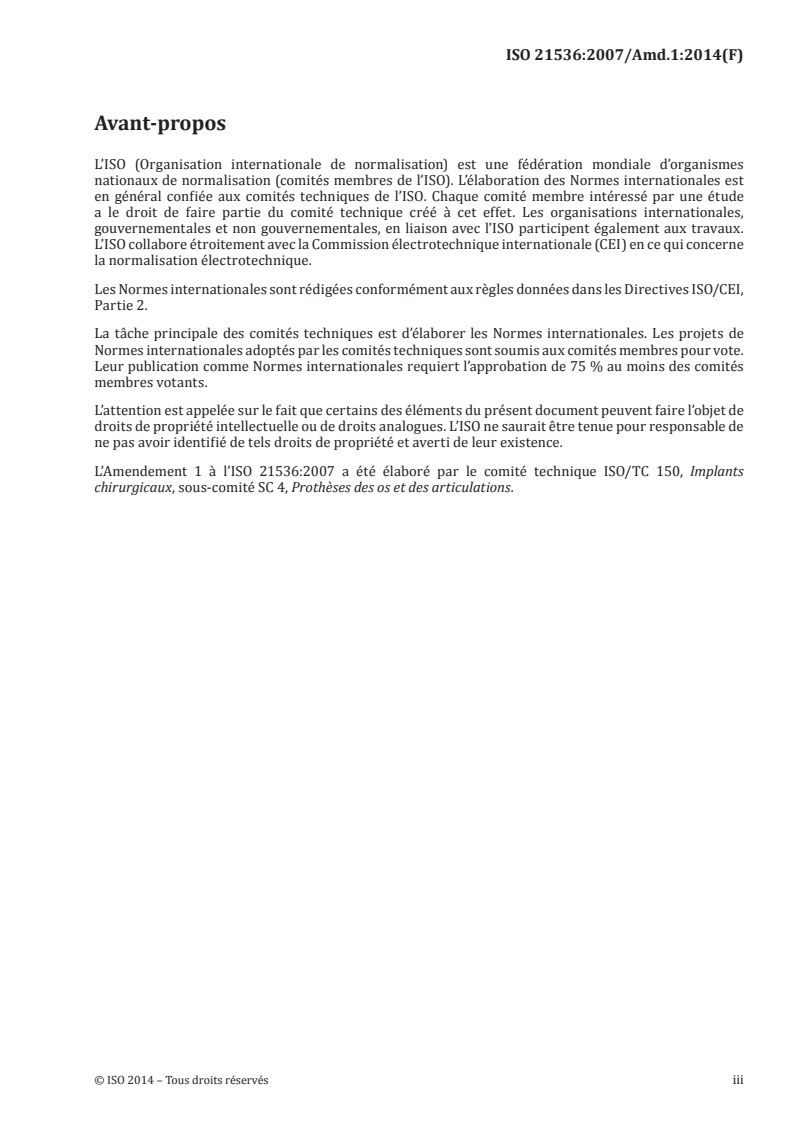 ISO 21536:2007/Amd.1:2014(F)

Avant-propos

L'ISO (Organisation internationale de normalisation) est une fédération mondiale d'organismes nationaux de normalisation (comités membres de l'ISO). L'élaboration des Normes internationales est en général confiée aux comités techniques de l'ISO. Chaque comité membre intéressé par une étude a le droit de faire partie du comité technique créé à cet effet. Les organisations internationales, gouvernementales et non gouvernementales, en liaison avec l'ISO participent également aux travaux. L'ISO collabore étroitement avec la Commission électrotechnique internationale (CEI) en ce qui concerne la normalisation électrotechnique.

Les Normes internationales sont rédigées conformément aux règles données dans les Directives ISO/CEI, Partie 2.

La tâche principale des comités techniques est d'élaborer les Normes internationales. Les projets de Normes internationales adoptés par les comités techniques sont soumis aux comités membres pour vote. Leur publication comme Normes internationales requiert l'approbation de 75 % au moins des comités membres votants.

L'attention est appelée sur le fait que certains des éléments du présent document peuvent faire l'objet de droits de propriété intellectuelle ou de droits analogues. L'ISO ne saurait être tenue pour responsable de ne pas avoir identifié de tels droits de propriété et averti de leur existence.

L'Amendement 1 à l'ISO 21536:2007 a été élaboré par le comité technique ISO/TC 150, Implants chirurgicaux, sous-comité SC 4, Prothèses des os et des articulations.

© ISO 2014 – Tous droits réservés

iii